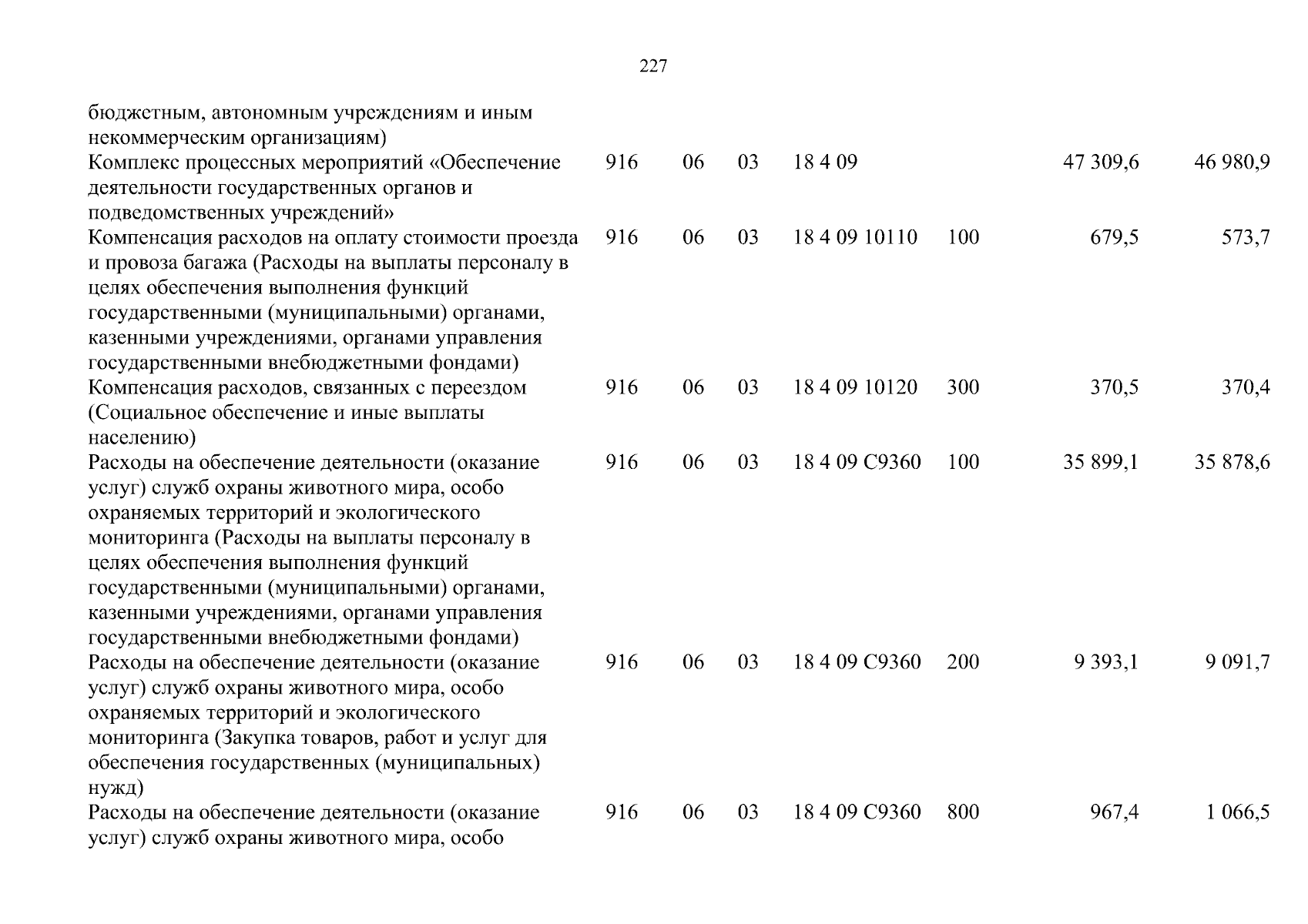 227

| | | | | | | | |
|---|---|---|---|---|---|---|---|
| бюджетным, автономным учреждениям и иным некоммерческим организациям) | | | | | | | |
| Комплекс процессных мероприятий «Обеспечение деятельности государственных органов и подведомственных учреждений» | 916 | 06 | 03 | 18 4 09 | | 47 309,6 | 46 980,9 |
| Компенсация расходов на оплату стоимости проезда и провоза багажа (Расходы на выплаты персоналу в целях обеспечения выполнения функций государственными (муниципальными) органами, казенными учреждениями, органами управления государственными внебюджетными фондами) | 916 | 06 | 03 | 18 4 09 10110 | 100 | 679,5 | 573,7 |
| Компенсация расходов, связанных с переездом (Социальное обеспечение и иные выплаты населению) | 916 | 06 | 03 | 18 4 09 10120 | 300 | 370,5 | 370,4 |
| Расходы на обеспечение деятельности (оказание услуг) служб охраны животного мира, особо охраняемых территорий и экологического мониторинга (Расходы на выплаты персоналу в целях обеспечения выполнения функций государственными (муниципальными) органами, казенными учреждениями, органами управления государственными внебюджетными фондами) | 916 | 06 | 03 | 18 4 09 С9360 | 100 | 35 899,1 | 35 878,6 |
| Расходы на обеспечение деятельности (оказание услуг) служб охраны животного мира, особо охраняемых территорий и экологического мониторинга (Закупка товаров, работ и услуг для обеспечения государственных (муниципальных) нужд) | 916 | 06 | 03 | 18 4 09 С9360 | 200 | 9 393,1 | 9 091,7 |
| Расходы на обеспечение деятельности (оказание услуг) служб охраны животного мира, особо | 916 | 06 | 03 | 18 4 09 С9360 | 800 | 967,4 | 1 066,5 |